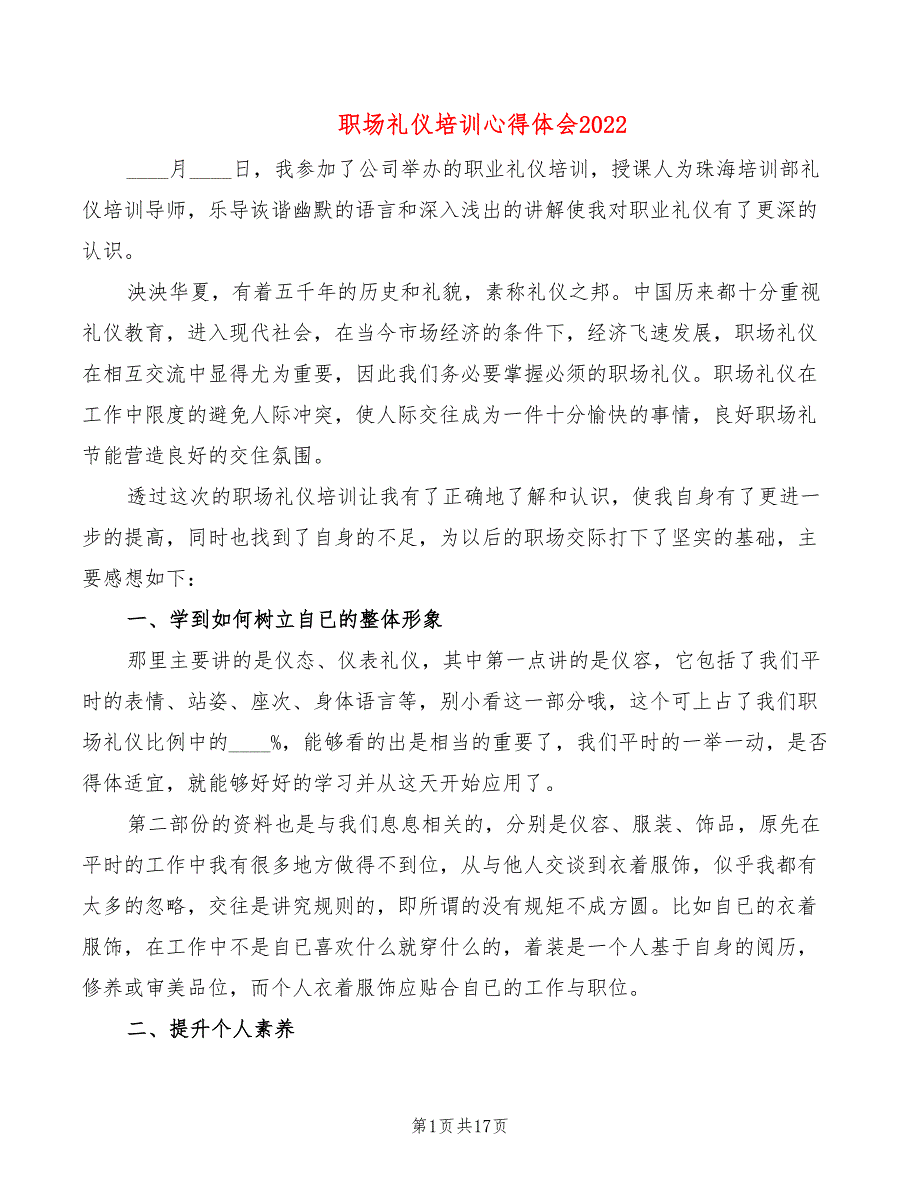 职场礼仪培训心得体会2022

____月____日，我参加了公司举办的职业礼仪培训，授课人为珠海培训部礼仪培训导师，乐导诙谐幽默的语言和深入浅出的讲解使我对职业礼仪有了更深的认识。

泱泱华夏，有着五千年的历史和礼貌，素称礼仪之邦。中国历来都十分重视礼仪教育，进入现代社会，在当今市场经济的条件下，经济飞速发展，职场礼仪在相互交流中显得尤为重要，因此我们务必要掌握必须的职场礼仪。职场礼仪在工作中限度的避免人际冲突，使人际交往成为一件十分愉快的事情，良好职场礼节能营造良好的交住氛围。

透过这次的职场礼仪培训让我有了正确地了解和认识，使我自身有了更进一步的提高，同时也找到了自身的不足，为以后的职场交际打下了坚实的基础，主要感想如下：

一、学到如何树立自已的整体形象

那里主要讲的是仪态、仪表礼仪，其中第一点讲的是仪容，它包括了我们平时的表情、站姿、座次、身体语言等，别小看这一部分哦，这个可上占了我们职场礼仪比例中的____%，能够看的出是相当的重要了，我们平时的一举一动，是否得体适宜，就能够好好的学习并从这天开始应用了。

第二部份的资料也是与我们息息相关的，分别是仪容、服装、饰品，原先在平时的工作中我有很多地方做得不到位，从与他人交谈到衣着服饰，似乎我都有太多的忽略，交往是讲究规则的，即所谓的没有规矩不成方圆。比如自已的衣着服饰，在工作中不是自已喜欢什么就穿什么的，着装是一个人基于自身的阅历，修养或审美品位，而个人衣着服饰应贴合自已的工作与职位。

二、提升个人素养

第1页共17页